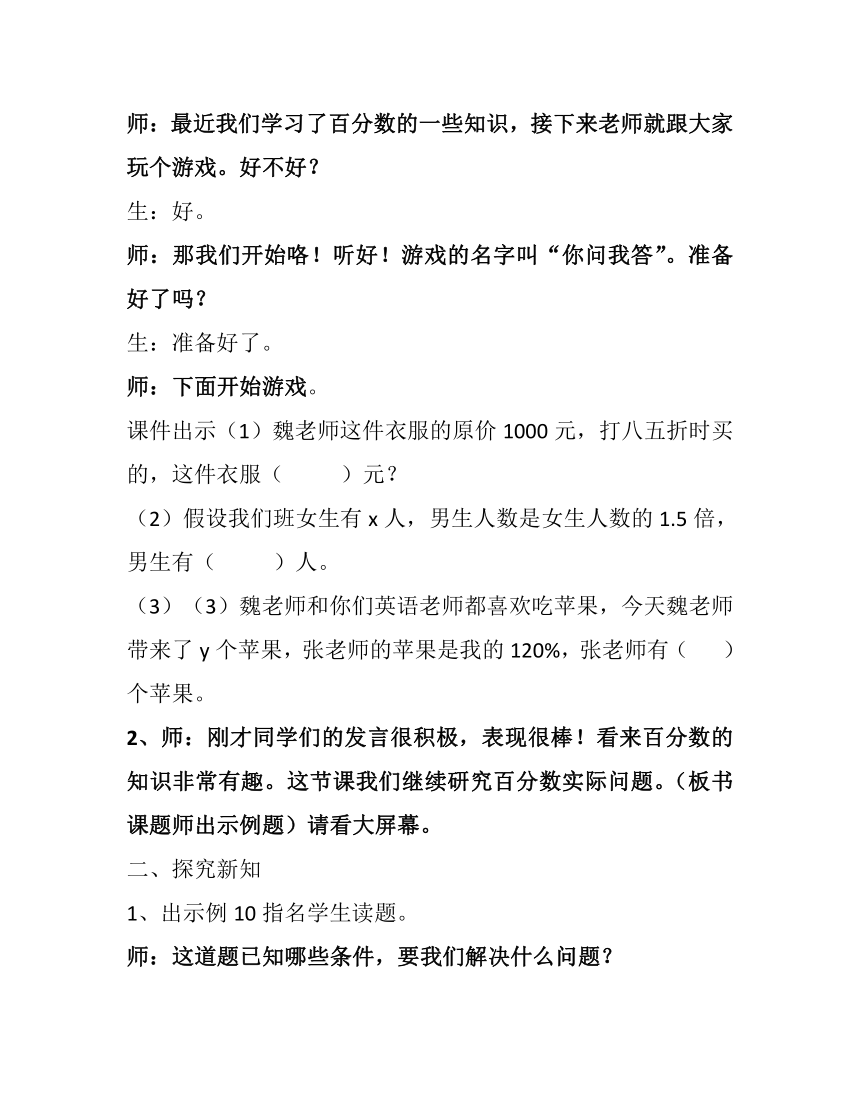 师：最近我们学习了百分数的一些知识，接下来老师就跟大家玩个游戏。好不好？

生：好。

师：那我们开始咯！听好！游戏的名字叫“你问我答”。准备好了吗？

生：准备好了。

师：下面开始游戏。

课件出示（1）魏老师这件衣服的原价 1000 元，打八五折时买的，这件衣服（　　）元？

（2）假设我们班女生有 x 人，男生人数是女生人数的 1.5 倍，男生有（　　）人。

（3）（3）魏老师和你们英语老师都喜欢吃苹果，今天魏老师带来了 y 个苹果，张老师的苹果是我的 120%，张老师有（　　）个苹果。

2、师：刚才同学们的发言很积极，表现很棒！看来百分数的知识非常有趣。这节课我们继续研究百分数实际问题。（板书课题师出示例题）请看大屏幕。

二、探究新知

1、出示例 10 指名学生读题。

师：这道题已知哪些条件，要我们解决什么问题？